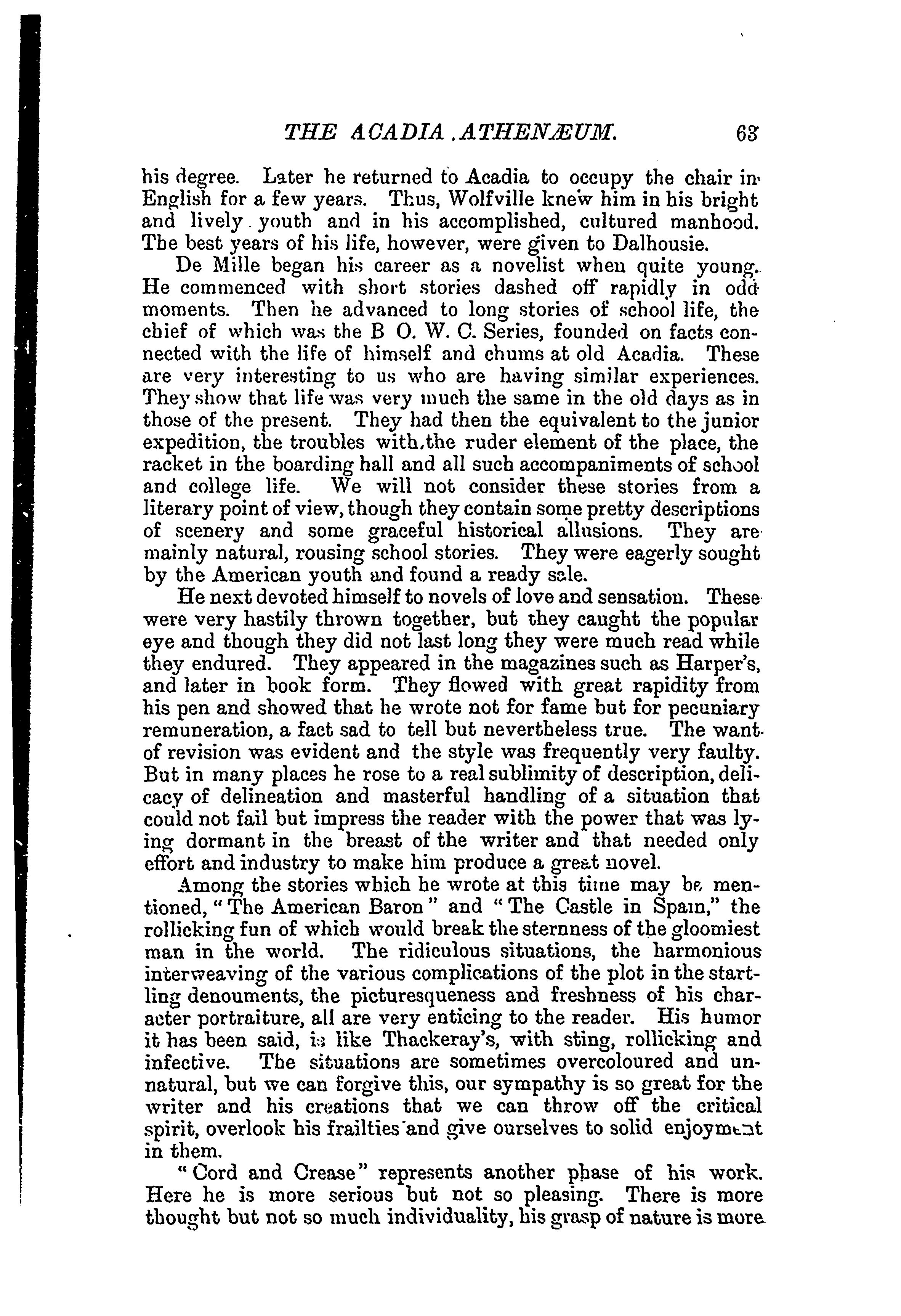 THE ACADIA ATHENÆUM. 63

his degree. Later he returned to Acadia to occupy the chair in English for a few years. Thus, Wolfville knew him in his bright and lively youth and in his accomplished, cultured manhood. The best years of his life, however, were given to Dalhousie.

De Mille began his career as a novelist when quite young. He commenced with short stories dashed off rapidly in odd moments. Then he advanced to long stories of school life, the chief of which was the B O. W. C. Series, founded on facts connected with the life of himself and chums at old Acadia. These are very interesting to us who are having similar experiences. They show that life was very much the same in the old days as in those of the present. They had then the equivalent to the junior expedition, the troubles with the ruder element of the place, the racket in the boarding hall and all such accompaniments of school and college life. We will not consider these stories from a literary point of view, though they contain some pretty descriptions of scenery and some graceful historical allusions. They are mainly natural, rousing school stories. They were eagerly sought by the American youth and found a ready sale.

He next devoted himself to novels of love and sensation. These were very hastily thrown together, but they caught the popular eye and though they did not last long they were much read while they endured. They appeared in the magazines such as Harper's, and later in book form. They flowed with great rapidity from his pen and showed that he wrote not for fame but for pecuniary remuneration, a fact sad to tell but nevertheless true. The want of revision was evident and the style was frequently very faulty. But in many places he rose to a real sublimity of description, delicacy of delineation and masterful handling of a situation that could not fail but impress the reader with the power that was lying dormant in the breast of the writer and that needed only effort and industry to make him produce a great novel.

Among the stories which he wrote at this time may be mentioned, "The American Baron" and "The Castle in Spain," the rollicking fun of which would break the sternness of the gloomiest man in the world. The ridiculous situations, the harmonious interweaving of the various complications of the plot in the startling denouments, the picturesqueness and freshness of his character portraiture, all are very enticing to the reader. His humor it has been said, is like Thackeray's, with sting, rollicking and infective. The situations are sometimes overcoloured and unnatural, but we can forgive this, our sympathy is so great for the writer and his creations that we can throw off the critical spirit, overlook his frailties and give ourselves to solid enjoyment in them.

"Cord and Crease" represents another phase of his work. Here he is more serious but not so pleasing. There is more thought but not so much individuality, his grasp of nature is more